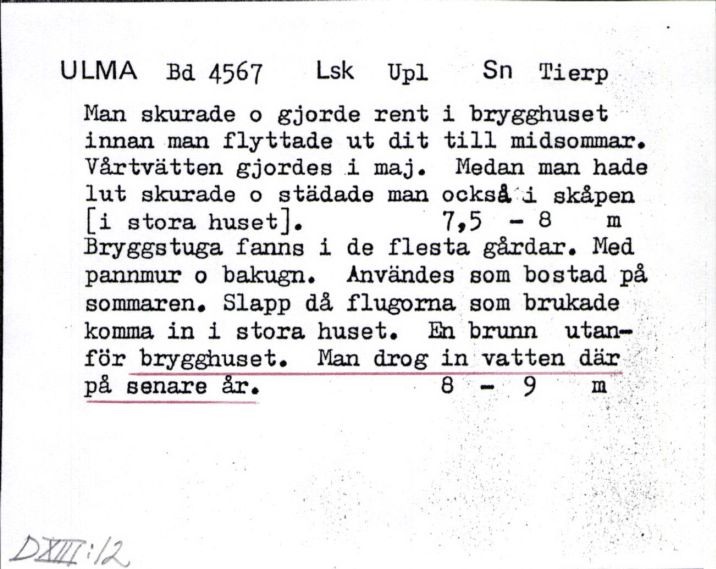 ULMA Bd 4567 Lsk Upl Sn Tierp

Man skurade o gjorde rent i brygghuset innan man flyttade ut dit till midsommar. Vårtvätten gjordes i maj. Medan man hade lut skurade o städade man också i skåpen [i stora huset]. 7,5 - 8 m

Bryggstuga fanns i de flesta gårdar. Med pannmur o bakugn. Användes som bostad på sommaren. Slapp då flugorna som brukade komma in i stora huset. En brunn utanför brygghuset. Man drog in vatten där på senare år. 8 - 9 m

DXIII:12